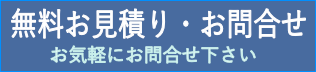 無料お見積り・お問合せ
お気軽にお問合せ下さい